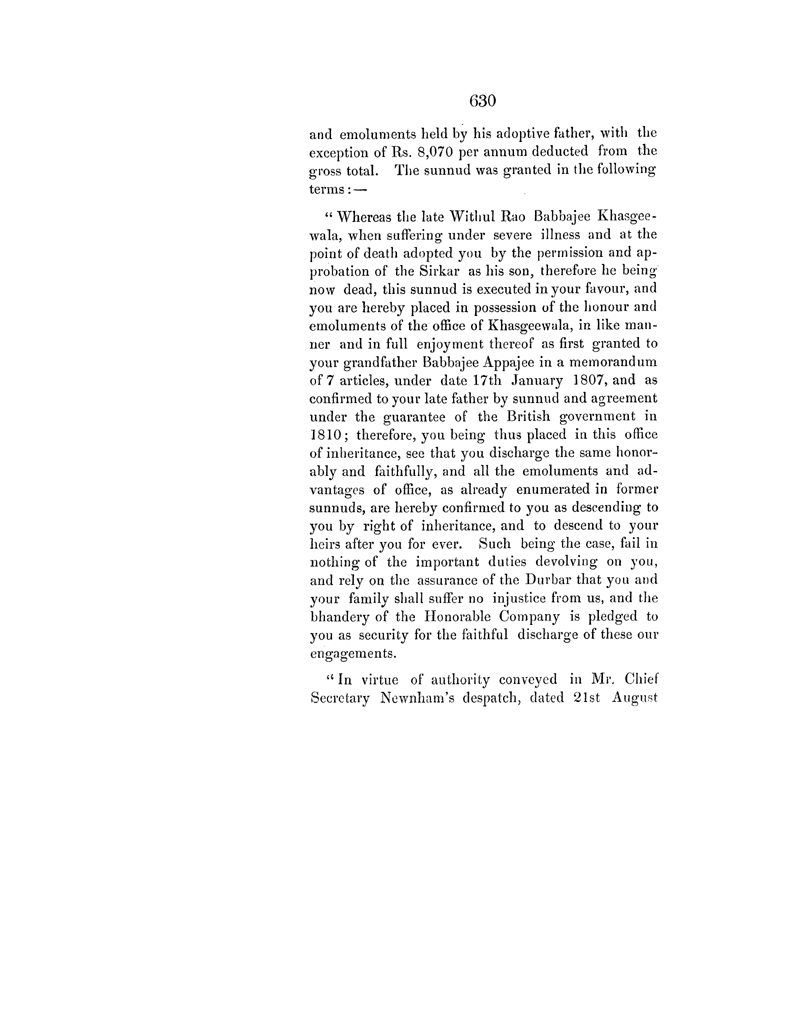 630

and emoluments held by his adoptive father, with the exception of Rs. 8,070 per annum deducted from the gross total. The sunnud was granted in the following terms:—

"Whereas the late Withul Rao Babbajee Khasgeewala, when suffering under severe illness and at the point of death adopted you by the permission and approbation of the Sirkar as his son, therefore he being now dead, this sunnud is executed in your favour, and you are hereby placed in possession of the honour and emoluments of the office of Khasgeewala, in like manner and in full enjoyment thereof as first granted to your grandfather Babbajee Appajee in a memorandum of 7 articles, under date 17th January 1807, and as confirmed to your late father by sunnud and agreement under the guarantee of the British government in 1810; therefore, you being thus placed in this office of inheritance, see that you discharge the same honorably and faithfully, and all the emoluments and advantages of office, as already enumerated in former sunnuds, are hereby confirmed to you as descending to you by right of inheritance, and to descend to your heirs after you for ever. Such being the case, fail in nothing of the important duties devolving on you, and rely on the assurance of the Durbar that you and your family shall suffer no injustice from us, and the bhandery of the Honorable Company is pledged to you as security for the faithful discharge of these our engagements.

"In virtue of authority conveyed in Mr. Chief Secretary Newnham's despatch, dated 21st August